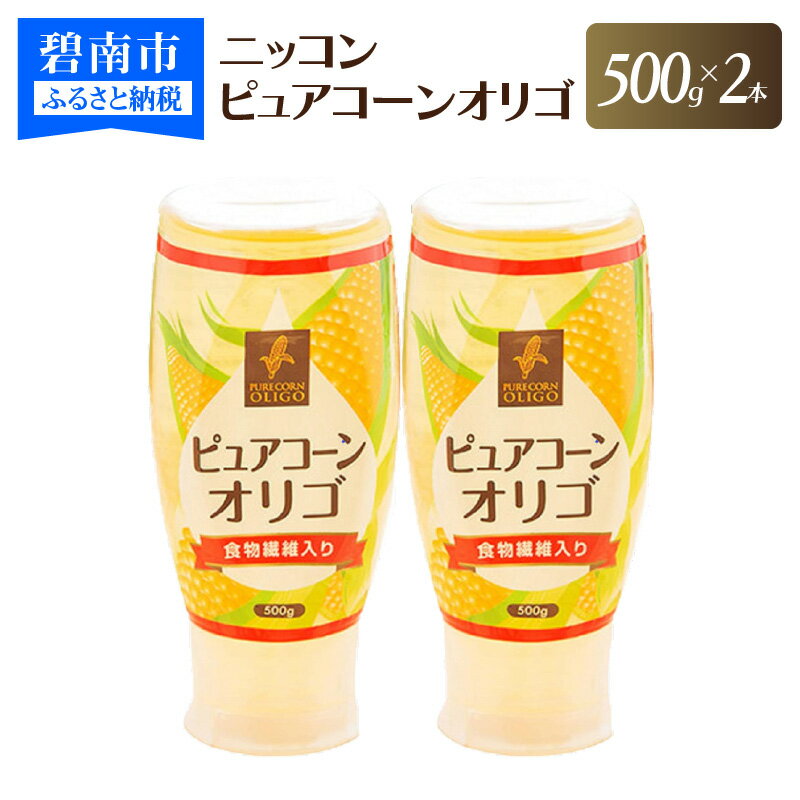 碧南市
ふるさと納税

ニッコン
ピュアコーンオリゴ

500g×2本

PURECORN OLIGO
ピュアコーン
オリゴ
食物繊維入り
500g

PURECORN OLIGO
ピュアコーン
オリゴ
食物繊維入り
500g